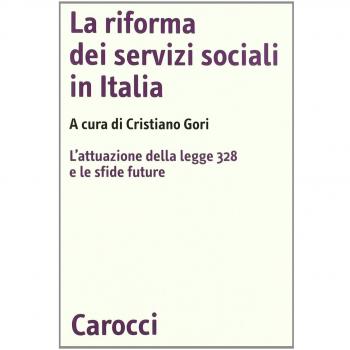 La riforma dei servizi sociali in Italia

A cura di Cristiano Gori

L'attuazione della legge 328 e le sfide future

Carocci